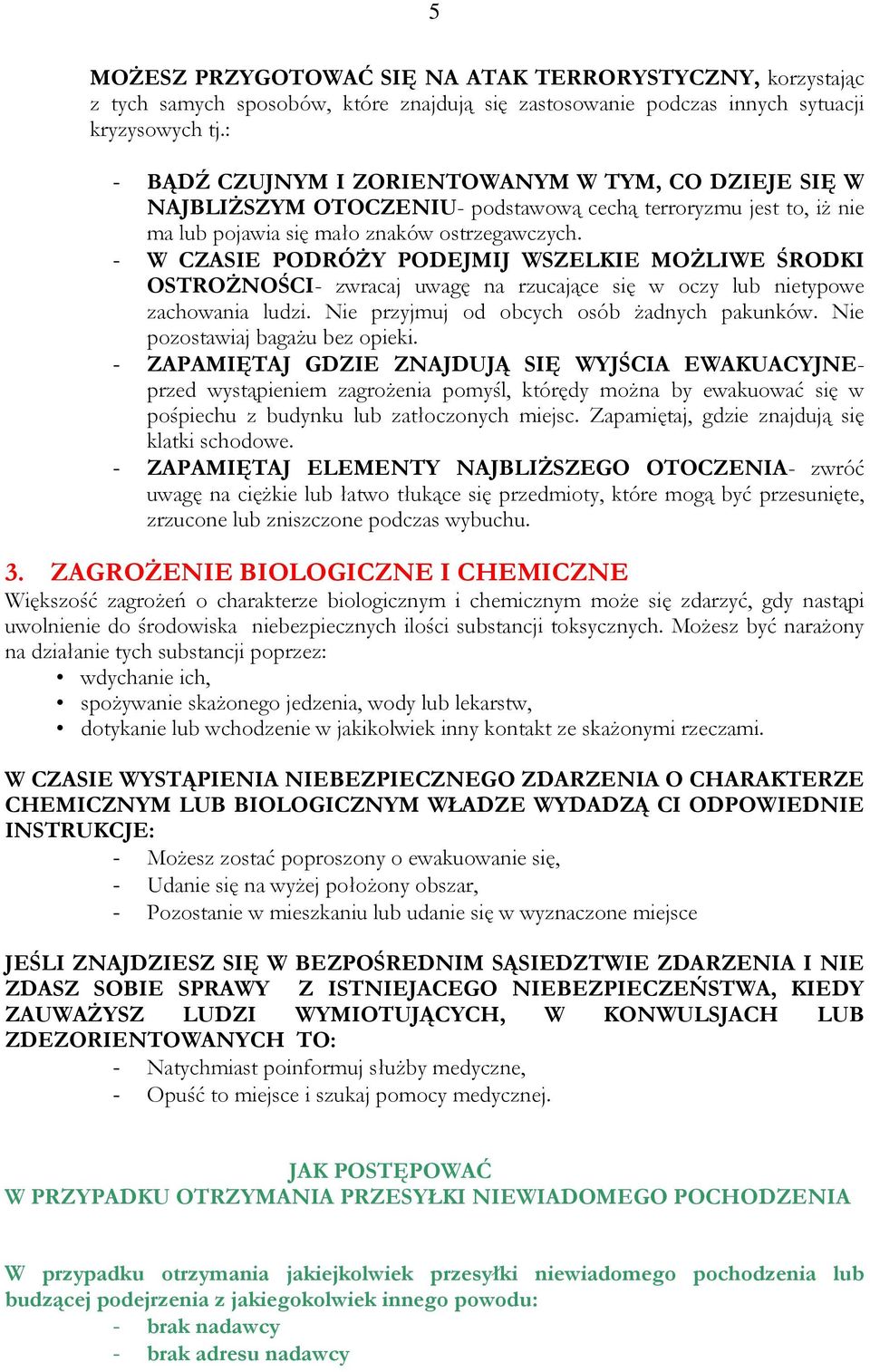 5

MOŻESZ PRZYGOTOWAĆ SIĘ NA ATAK TERRORYSTYCZNY, korzystając z tych samych sposobów, które znajdują się zastosowanie podczas innych sytuacji kryzysowych tj.:

- BĄDŹ CZUJNYM I ZORIENTOWANYM W TYM, CO DZIEJE SIĘ W NAJBLIŻSZYM OTOCZENIU- podstawową cechą terroryzmu jest to, iż nie ma lub pojawia się mało znaków ostrzegawczych.
- W CZASIE PODRÓŻY PODEJMIJ WSZELKIE MOŻLIWE ŚRODKI OSTROŻNOŚCI- zwracaj uwagę na rzucające się w oczy lub nietypowe zachowania ludzi. Nie przyjmuj od obcych osób żadnych pakunków. Nie pozostawiaj bagażu bez opieki.
- ZAPAMIĘTAJ GDZIE ZNAJDUJĄ SIĘ WYJŚCIA EWAKUACYJNE- przed wystąpieniem zagrożenia pomyśl, którędy można by ewakuować się w pośpiechu z budynku lub zatłoczonych miejsc. Zapamiętaj, gdzie znajdują się klatki schodowe.
- ZAPAMIĘTAJ ELEMENTY NAJBLIŻSZEGO OTOCZENIA- zwróć uwagę na ciężkie lub łatwo tłukące się przedmioty, które mogą być przesunięte, zrzucone lub zniszczone podczas wybuchu.

3. ZAGROŻENIE BIOLOGICZNE I CHEMICZNE
Większość zagrożeń o charakterze biologicznym i chemicznym może się zdarzyć, gdy nastąpi uwolnienie do środowiska niebezpiecznych ilości substancji toksycznych. Możesz być narażony na działanie tych substancji poprzez:
• wdychanie ich,
• spożywanie skażonego jedzenia, wody lub lekarstw,
• dotykanie lub wchodzenie w jakikolwiek inny kontakt ze skażonymi rzeczami.

W CZASIE WYSTĄPIENIA NIEBEZPIECZNEGO ZDARZENIA O CHARAKTERZE CHEMICZNYM LUB BIOLOGICZNYM WŁADZE WYDADZĄ CI ODPOWIEDNIE INSTRUKCJE:
- Możesz zostać poproszony o ewakuowanie się,
- Udanie się na wyżej położony obszar,
- Pozostanie w mieszkaniu lub udanie się w wyznaczone miejsce

JEŚLI ZNAJDZIESZ SIĘ W BEZPOŚREDNIM SĄSIEDZTWIE ZDARZENIA I NIE ZDASZ SOBIE SPRAWY Z ISTNIEJACEGO NIEBEZPIECZEŃSTWA, KIEDY ZAUWAŻYSZ LUDZI WYMIOTUJĄCYCH, W KONWULSJACH LUB ZDEZORIENTOWANYCH TO:
- Natychmiast poinformuj służby medyczne,
- Opuść to miejsce i szukaj pomocy medycznej.

JAK POSTĘPOWAĆ
W PRZYPADKU OTRZYMANIA PRZESYŁKI NIEWIADOMEGO POCHODZENIA

W przypadku otrzymania jakiejkolwiek przesyłki niewiadomego pochodzenia lub budzącej podejrzenia z jakiegokolwiek innego powodu:
- brak nadawcy
- brak adresu nadawcy